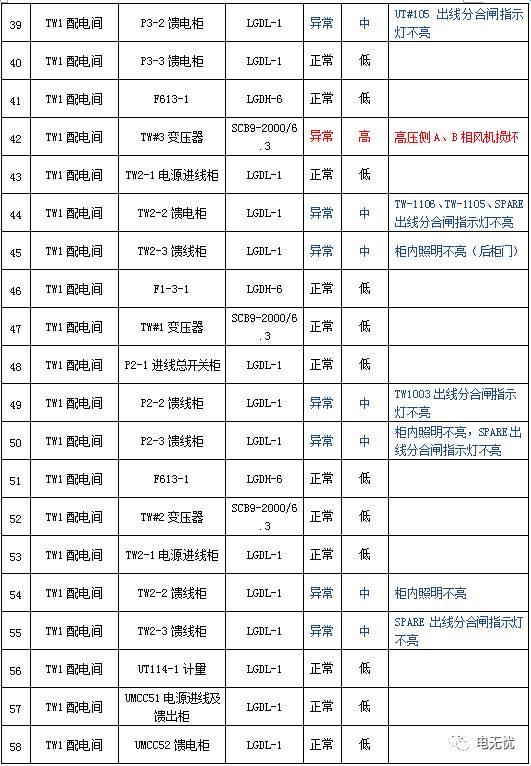 | 39 | TW1 配电间 | P3-2 馈电柜 | LGDL-1 | 异常 | 中 | UT#105 出线分合闸指示灯不亮 |
|---|---|---|---|---|---|---|
| 40 | TW1 配电间 | P3-3 馈电柜 | LGDL-1 | 正常 | 低 | |
| 41 | TW1 配电间 | F613-1 | LGDH-6 | 正常 | 低 | |
| 42 | TW1 配电间 | TW#3 变压器 | SCB9-2000/6.3 | 异常 | 高 | 高压侧 A、B 相风机损坏 |
| 43 | TW1 配电间 | TW2-1 电源进线柜 | LGDL-1 | 正常 | 低 | |
| 44 | TW1 配电间 | TW2-2 馈电柜 | LGDL-1 | 异常 | 中 | TW-1106、TW-1105、SPARE 出线分合闸指示灯不亮 |
| 45 | TW1 配电间 | TW2-3 馈线柜 | LGDL-1 | 异常 | 中 | 柜内照明不亮（后柜门） |
| 46 | TW1 配电间 | F1-3-1 | LGDH-6 | 正常 | 低 | |
| 47 | TW1 配电间 | TW#1 变压器 | SCB9-2000/6.3 | 正常 | 低 | |
| 48 | TW1 配电间 | P2-1 进线总开关柜 | LGDL-1 | 正常 | 低 | |
| 49 | TW1 配电间 | P2-2 馈线柜 | LGDL-1 | 异常 | 中 | TW1003 出线分合闸指示灯不亮 |
| 50 | TW1 配电间 | P2-3 馈线柜 | LGDL-1 | 异常 | 中 | 柜内照明不亮，SPARE 出线分合闸指示灯不亮 |
| 51 | TW1 配电间 | F613-1 | LGDH-6 | 正常 | 低 | |
| 52 | TW1 配电间 | TW#2 变压器 | SCB9-2000/6.3 | 正常 | 低 | |
| 53 | TW1 配电间 | TW2-1 电源进线柜 | LGDL-1 | 正常 | 低 | |
| 54 | TW1 配电间 | TW2-2 馈线柜 | LGDL-1 | 异常 | 中 | 柜内照明不亮 |
| 55 | TW1 配电间 | TW2-3 馈线柜 | LGDL-1 | 异常 | 中 | SPARE 出线分合闸指示灯不亮 |
| 56 | TW1 配电间 | UT114-1 计量 | LGDL-1 | 正常 | 低 | |
| 57 | TW1 配电间 | UMCC51 电源进线及馈出柜 | LGDL-1 | 正常 | 低 | |
| 58 | TW1 配电间 | UMCC52 馈电柜 | LGDL-1 | 正常 | 低 | |

电无忧